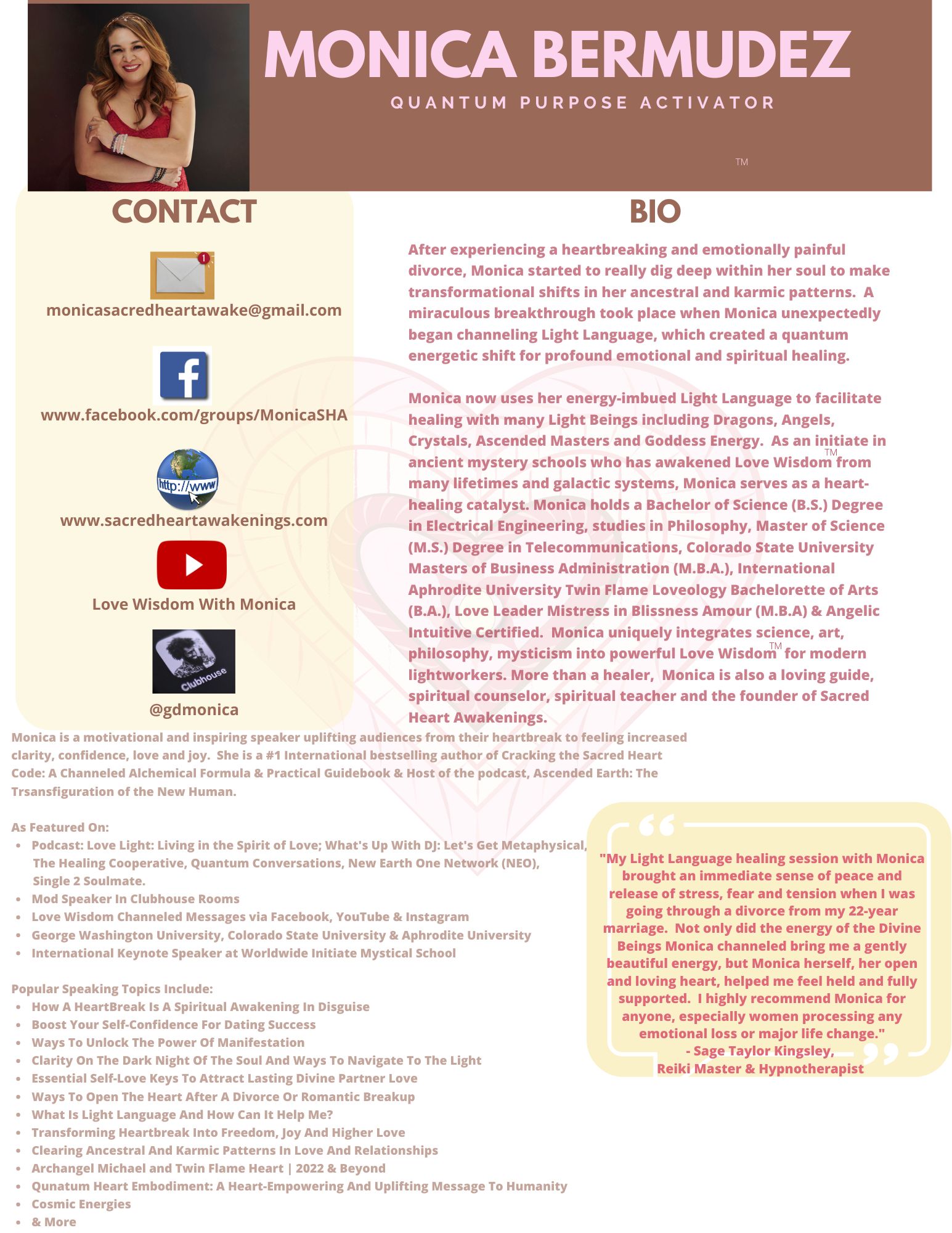 MONICA BERMUDEZ

QUANTUM PURPOSE ACTIVATOR

™

CONTACT

monicasacredheartawake@gmail.com

www.facebook.com/groups/MonicaSHA

www.sacredheartawakenings.com

Love Wisdom With Monica

@gdmonica

BIO

After experiencing a heartbreaking and emotionally painful divorce, Monica started to really dig deep within her soul to make transformational shifts in her ancestral and karmic patterns. A miraculous breakthrough took place when Monica unexpectedly began channeling Light Language, which created a quantum energetic shift for profound emotional and spiritual healing.

Monica now uses her energy-imbued Light Language to facilitate healing with many Light Beings including Dragons, Angels, Crystals, Ascended Masters and Goddess Energy. As an initiate in ancient mystery schools who has awakened Love Wisdom™ from many lifetimes and galactic systems, Monica serves as a heart-healing catalyst. Monica holds a Bachelor of Science (B.S.) Degree in Electrical Engineering, studies in Philosophy, Master of Science (M.S.) Degree in Telecommunications, Colorado State University Masters of Business Administration (M.B.A.), International Aphrodite University Twin Flame Loveology Bachelorette of Arts (B.A.), Love Leader Mistress in Blissness Amour (M.B.A) & Angelic Intuitive Certified. Monica uniquely integrates science, art, philosophy, mysticism into powerful Love Wisdom™ for modern lightworkers. More than a healer, Monica is also a loving guide, spiritual counselor, spiritual teacher and the founder of Sacred Heart Awakenings.

Monica is a motivational and inspiring speaker uplifting audiences from their heartbreak to feeling increased clarity, confidence, love and joy. She is a #1 International bestselling author of Cracking the Sacred Heart Code: A Channeled Alchemical Formula & Practical Guidebook & Host of the podcast, Ascended Earth: The Trsansfiguration of the New Human.

As Featured On:
• Podcast: Love Light: Living in the Spirit of Love; What's Up With DJ: Let's Get Metaphysical, The Healing Cooperative, Quantum Conversations, New Earth One Network (NEO), Single 2 Soulmate.
• Mod Speaker In Clubhouse Rooms
• Love Wisdom Channeled Messages via Facebook, YouTube & Instagram
• George Washington University, Colorado State University & Aphrodite University
• International Keynote Speaker at Worldwide Initiate Mystical School

Popular Speaking Topics Include:
• How A HeartBreak Is A Spiritual Awakening In Disguise
• Boost Your Self-Confidence For Dating Success
• Ways To Unlock The Power Of Manifestation
• Clarity On The Dark Night Of The Soul And Ways To Navigate To The Light
• Essential Self-Love Keys To Attract Lasting Divine Partner Love
• Ways To Open The Heart After A Divorce Or Romantic Breakup
• What Is Light Language And How Can It Help Me?
• Transforming Heartbreak Into Freedom, Joy And Higher Love
• Clearing Ancestral And Karmic Patterns In Love And Relationships
• Archangel Michael and Twin Flame Heart | 2022 & Beyond
• Qunatum Heart Embodiment: A Heart-Empowering And Uplifting Message To Humanity
• Cosmic Energies
• & More

"My Light Language healing session with Monica brought an immediate sense of peace and release of stress, fear and tension when I was going through a divorce from my 22-year marriage. Not only did the energy of the Divine Beings Monica channeled bring me a gently beautiful energy, but Monica herself, her open and loving heart, helped me feel held and fully supported. I highly recommend Monica for anyone, especially women processing any emotional loss or major life change."
- Sage Taylor Kingsley,
Reiki Master & Hypnotherapist